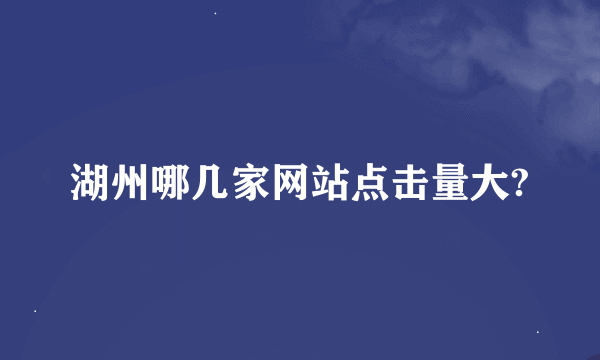 湖州哪几家网站点击量大?